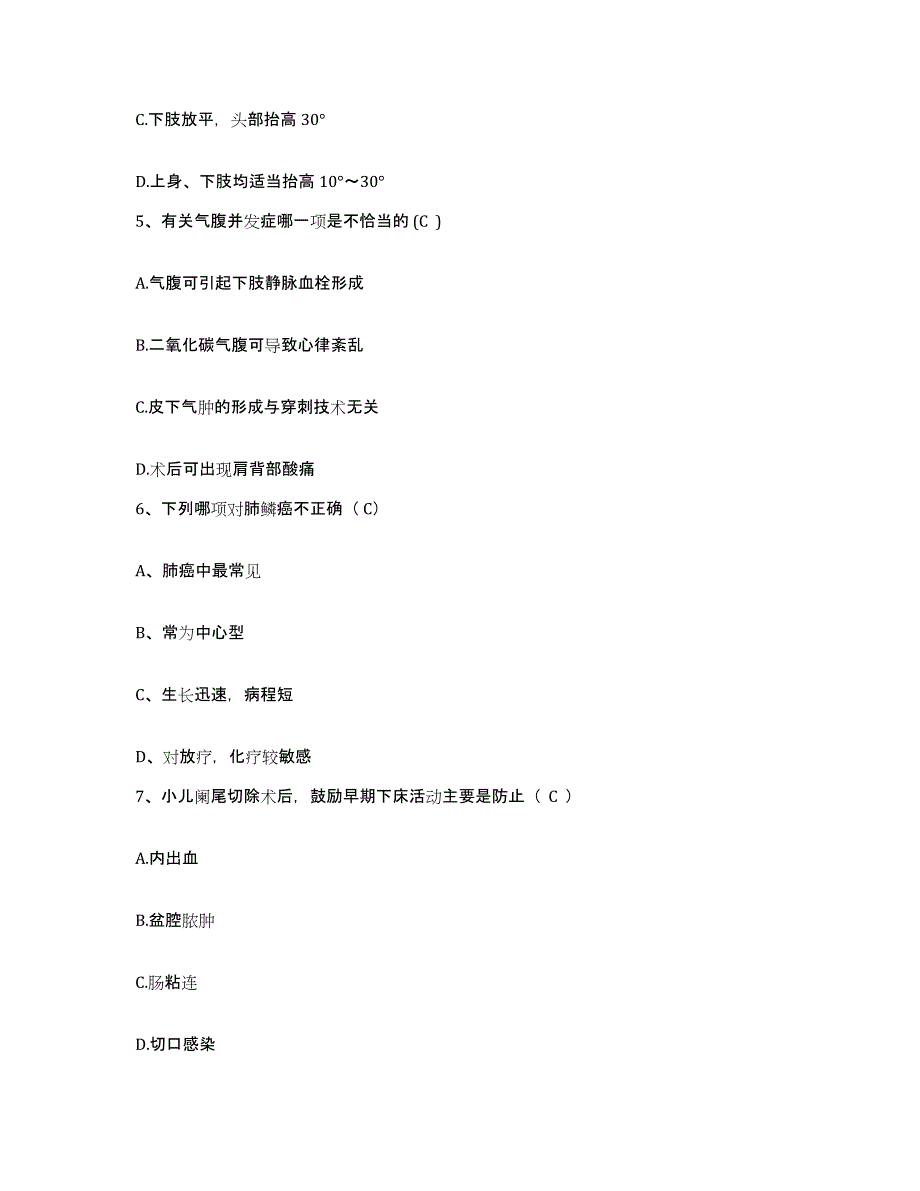 C.下肢放平，头部抬高 30°

D.上身、下肢均适当抬高 10°～30°

5、有关气腹并发症哪一项是不恰当的 (C )

A.气腹可引起下肢静脉血栓形成

B.二氧化碳气腹可导致心律紊乱

C.皮下气肿的形成与穿刺技术无关

D.术后可出现肩背部酸痛

6、下列哪项对肺鳞癌不正确（ C)

A、肺癌中最常见

B、常为中心型

C、生长迅速，病程短

D、对放疗，化疗较敏感

7、小儿阑尾切除术后，鼓励早期下床活动主要是防止（ C ）

A.内出血

B.盆腔脓肿

C.肠粘连

D.切口感染